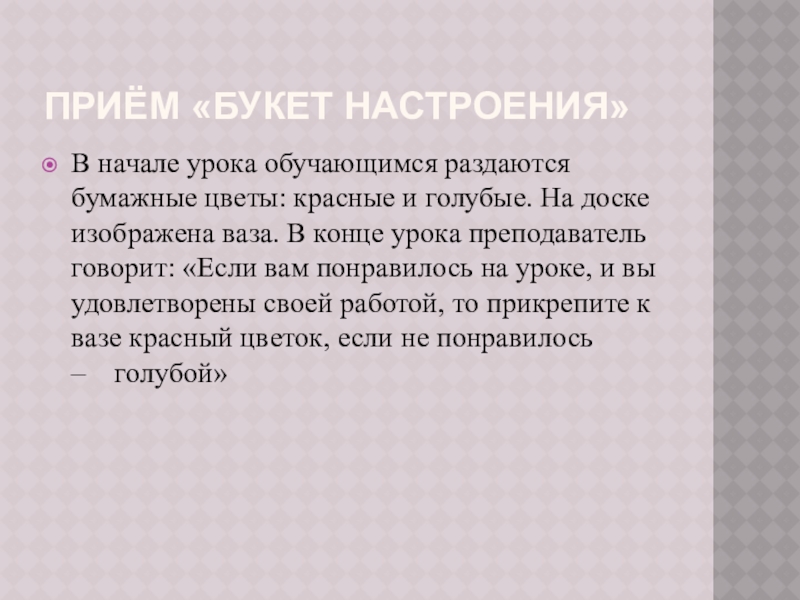 ПРИЁМ «БУКЕТ НАСТРОЕНИЯ»

В начале урока обучающимся раздаются бумажные цветы: красные и голубые. На доске изображена ваза. В конце урока преподаватель говорит: «Если вам понравилось на уроке, и вы удовлетворены своей работой, то прикрепите к вазе красный цветок, если не понравилось – голубой»